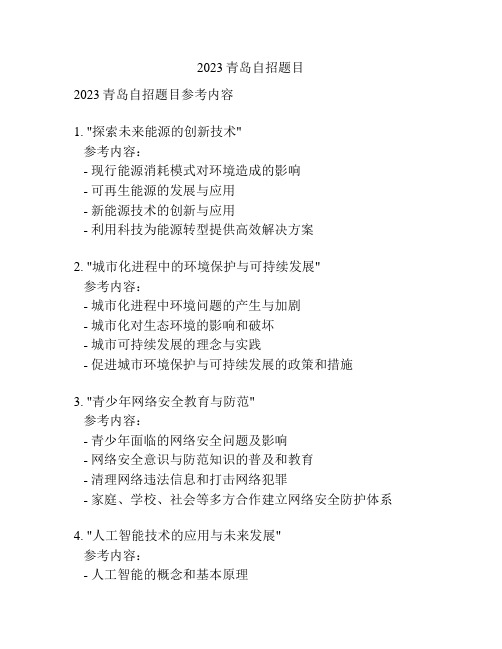 2023 青岛自招题目

2023 青岛自招题目参考内容

1. "探索未来能源的创新技术"
参考内容：
- 现行能源消耗模式对环境造成的影响
- 可再生能源的发展与应用
- 新能源技术的创新与应用
- 利用科技为能源转型提供高效解决方案

2. "城市化进程中的环境保护与可持续发展"
参考内容：
- 城市化进程中环境问题的产生与加剧
- 城市化对生态环境的影响和破坏
- 城市可持续发展的理念与实践
- 促进城市环境保护与可持续发展的政策和措施

3. "青少年网络安全教育与防范"
参考内容：
- 青少年面临的网络安全问题及影响
- 网络安全意识与防范知识的普及和教育
- 清理网络违法信息和打击网络犯罪
- 家庭、学校、社会等多方合作建立网络安全防护体系

4. "人工智能技术的应用与未来发展"
参考内容：
- 人工智能的概念和基本原理